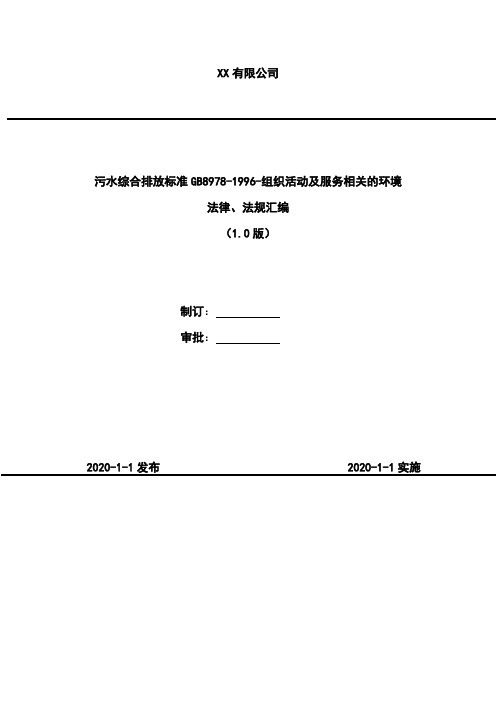 XX 有限公司

污水综合排放标准 GB8978-1996-组织活动及服务相关的环境

法律、法规汇编

（1.0 版）

制订：

审批：

2020-1-1 发布

2020-1-1 实施